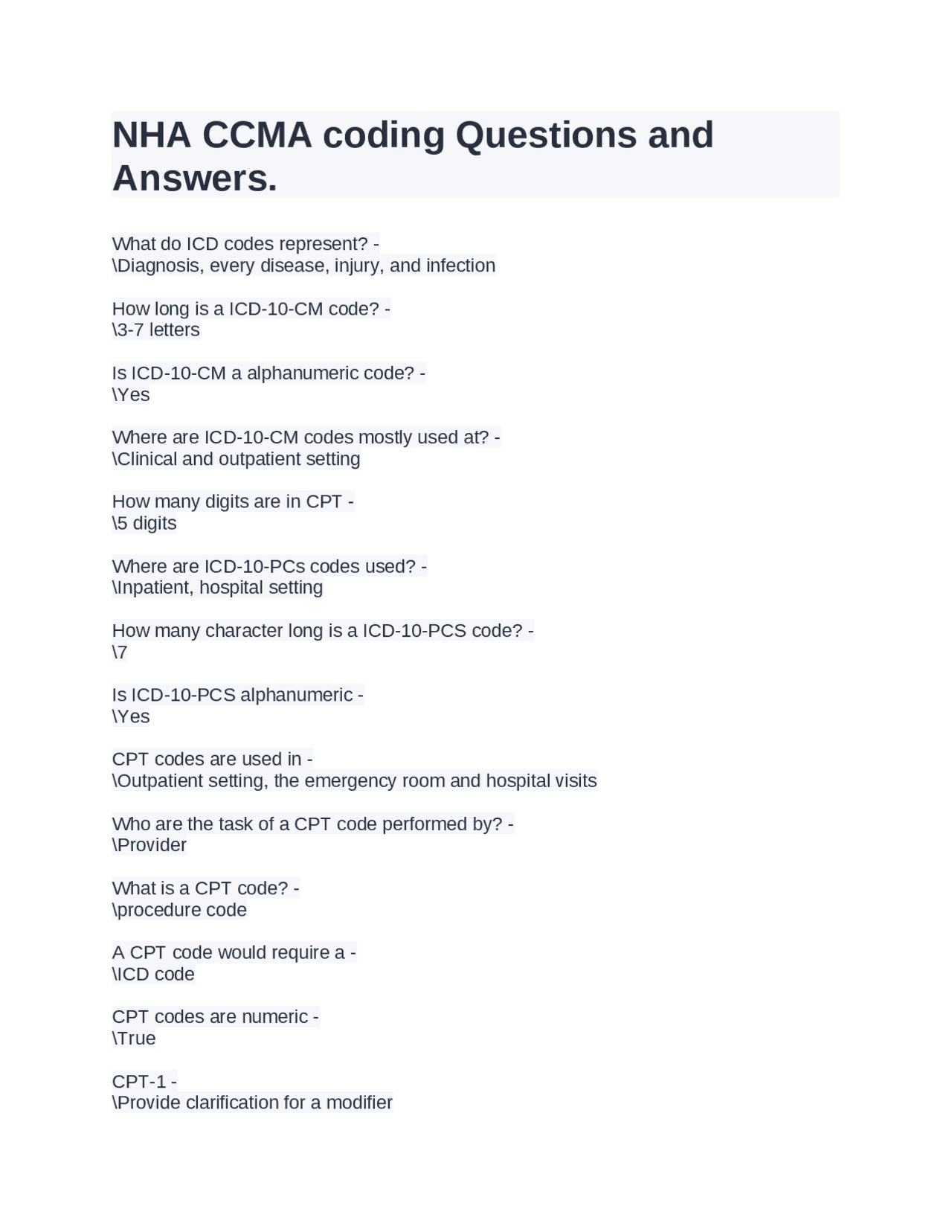 NHA CCMA coding Questions and Answers.

What do ICD codes represent? -
\Diagnosis, every disease, injury, and infection

How long is a ICD-10-CM code? -
\3-7 letters

Is ICD-10-CM a alphanumeric code? -
\Yes

Where are ICD-10-CM codes mostly used at? -
\Clinical and outpatient setting

How many digits are in CPT -
\5 digits

Where are ICD-10-PCs codes used? -
\Inpatient, hospital setting

How many character long is a ICD-10-PCS code? -
\7

Is ICD-10-PCS alphanumeric -
\Yes

CPT codes are used in -
\Outpatient setting, the emergency room and hospital visits

Who are the task of a CPT code performed by? -
\Provider

What is a CPT code? -
\procedure code

A CPT code would require a -
\ICD code

CPT codes are numeric -
\True

CPT-1 -
\Provide clarification for a modifier